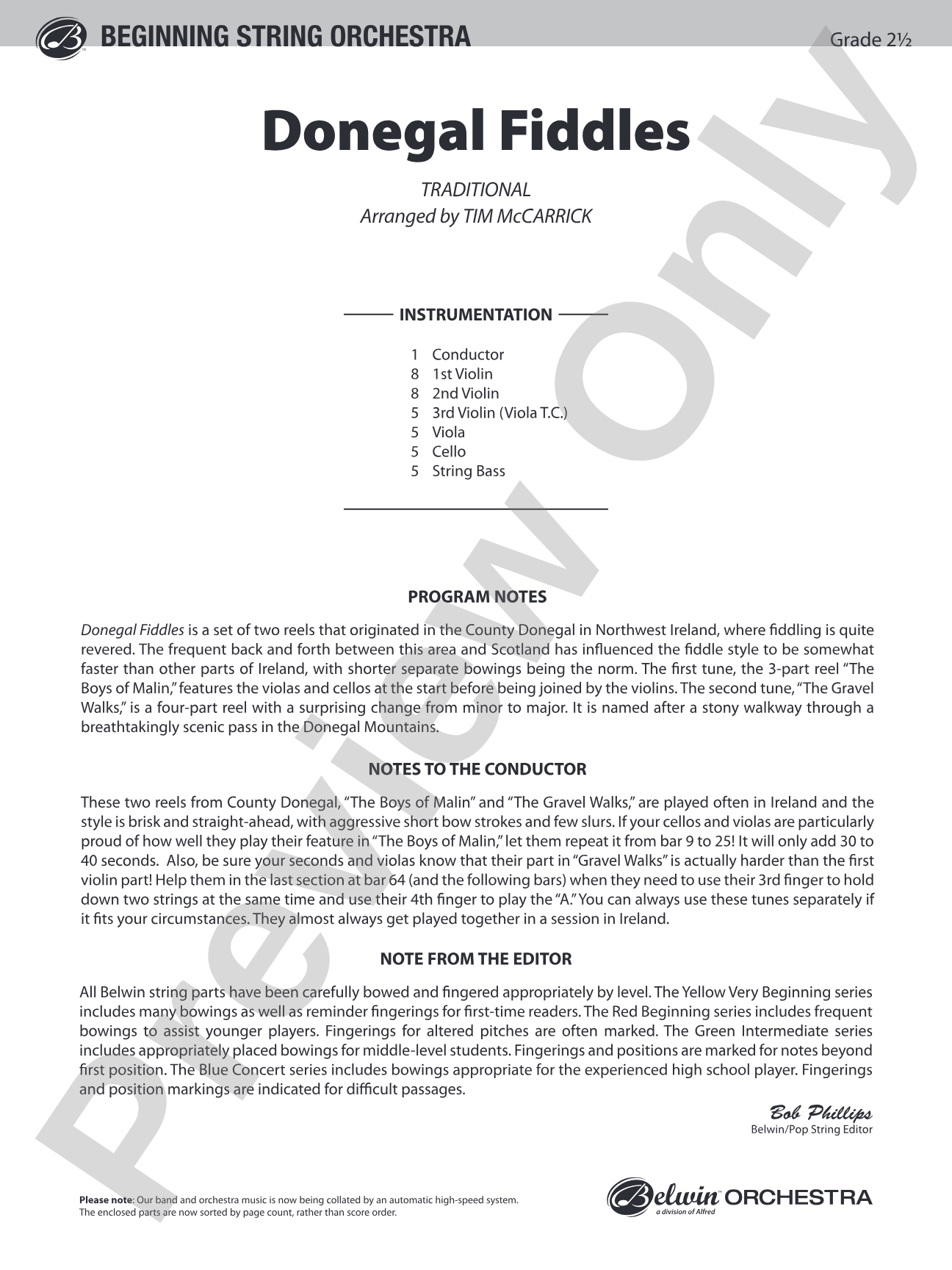 BEGINNING STRING ORCHESTRA

Grade 2½

Donegal Fiddles

TRADITIONAL
Arranged by TIM McCARRICK

INSTRUMENTATION

1 Conductor
8 1st Violin
8 2nd Violin
5 3rd Violin (Viola T.C.)
5 Viola
5 Cello
5 String Bass

PROGRAM NOTES

Donegal Fiddles is a set of two reels that originated in the County Donegal in Northwest Ireland, where fiddling is quite revered. The frequent back and forth between this area and Scotland has influenced the fiddle style to be somewhat faster than other parts of Ireland, with shorter separate bowings being the norm. The first tune, the 3-part reel "The Boys of Malin," features the violas and cellos at the start before being joined by the violins. The second tune, "The Gravel Walks," is a four-part reel with a surprising change from minor to major. It is named after a stony walkway through a breathtakingly scenic pass in the Donegal Mountains.

NOTES TO THE CONDUCTOR

These two reels from County Donegal, "The Boys of Malin" and "The Gravel Walks," are played often in Ireland and the style is brisk and straight-ahead, with aggressive short bow strokes and few slurs. If your cellos and violas are particularly proud of how well they play their feature in "The Boys of Malin," let them repeat it from bar 9 to 25! It will only add 30 to 40 seconds. Also, be sure your seconds and violas know that their part in "Gravel Walks" is actually harder than the first violin part! Help them in the last section at bar 64 (and the following bars) when they need to use their 3rd finger to hold down two strings at the same time and use their 4th finger to play the "A." You can always use these tunes separately if it fits your circumstances. They almost always get played together in a session in Ireland.

NOTE FROM THE EDITOR

All Belwin string parts have been carefully bowed and fingered appropriately by level. The Yellow Very Beginning series includes many bowings as well as reminder fingerings for first-time readers. The Red Beginning series includes frequent bowings to assist younger players. Fingerings for altered pitches are often marked. The Green Intermediate series includes appropriately placed bowings for middle-level students. Fingerings and positions are marked for notes beyond first position. The Blue Concert series includes bowings appropriate for the experienced high school player. Fingerings and position markings are indicated for difficult passages.

Bob Phillips
Belwin/Pop String Editor

Please note: Our band and orchestra music is now being collated by an automatic high-speed system. The enclosed parts are now sorted by page count, rather than score order.

Belwin ORCHESTRA
a division of Alfred

Preview Only